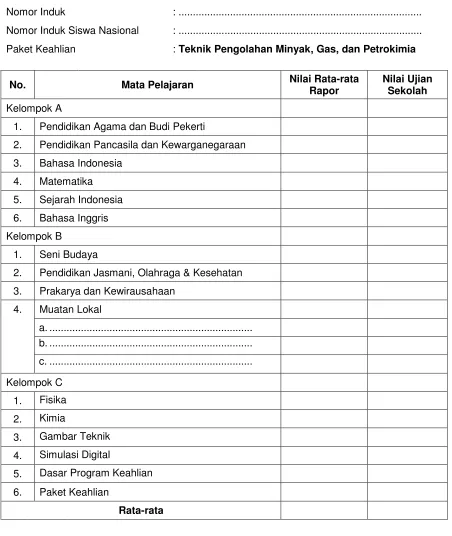 Nomor Induk : ____

Nomor Induk Siswa Nasional : ____

Paket Keahlian : Teknik Pengolahan Minyak, Gas, dan Petrokimia

| No. | Mata Pelajaran | Nilai Rata-rata Rapor | Nilai Ujian Sekolah |
|---|---|---|---|
| Kelompok A | | | |
| 1. | Pendidikan Agama dan Budi Pekerti | | |
| 2. | Pendidikan Pancasila dan Kewarganegaraan | | |
| 3. | Bahasa Indonesia | | |
| 4. | Matematika | | |
| 5. | Sejarah Indonesia | | |
| 6. | Bahasa Inggris | | |
| Kelompok B | | | |
| 1. | Seni Budaya | | |
| 2. | Pendidikan Jasmani, Olahraga & Kesehatan | | |
| 3. | Prakarya dan Kewirausahaan | | |
| 4. | Muatan Lokal | | |
| | a. ____ | | |
| | b. ____ | | |
| | c. ____ | | |
| Kelompok C | | | |
| 1. | Fisika | | |
| 2. | Kimia | | |
| 3. | Gambar Teknik | | |
| 4. | Simulasi Digital | | |
| 5. | Dasar Program Keahlian | | |
| 6. | Paket Keahlian | | |
| Rata-rata | | | |